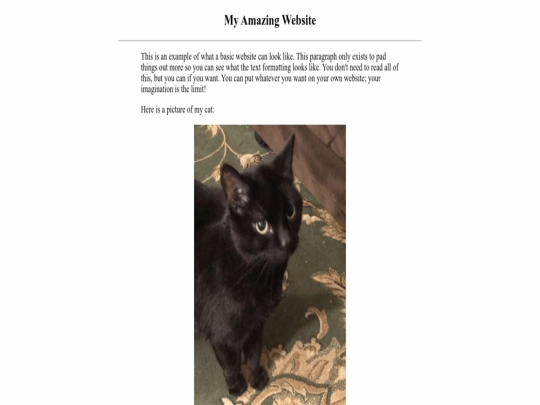 My Amazing Website

This is an example of what a basic website can look like. This paragraph only exists to pad things out more so you can see what the text formatting looks like. You don't need to read all of this, but you can if you want. You can put whatever you want on your own website; your imagination is the limit!

Here is a picture of my cat: